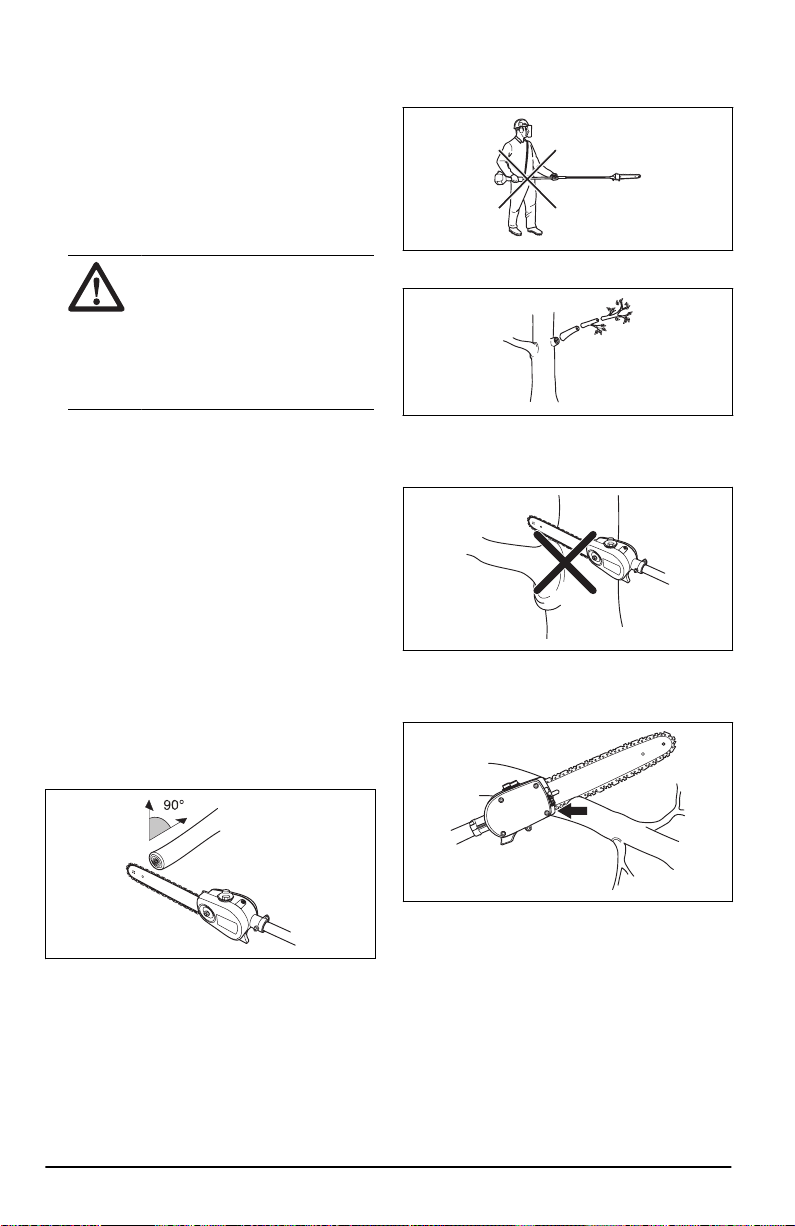 90°